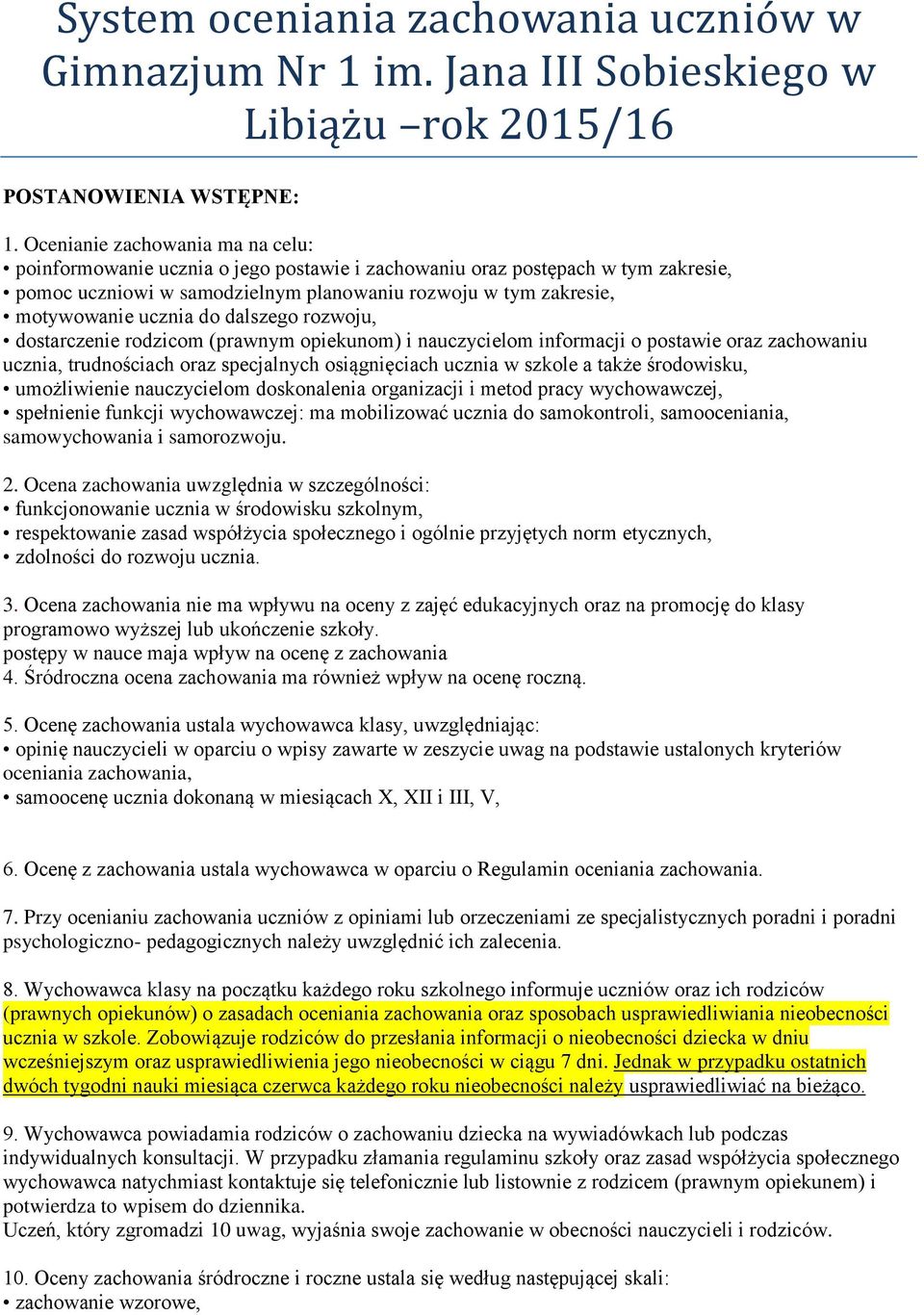 System oceniania zachowania uczniów w Gimnazjum Nr 1 im. Jana III Sobieskiego w Libiążu –rok 2015/16

POSTANOWIENIA WSTĘPNE:

1. Ocenianie zachowania ma na celu:
• poinformowanie ucznia o jego postawie i zachowaniu oraz postępach w tym zakresie,
• pomoc uczniowi w samodzielnym planowaniu rozwoju w tym zakresie,
• motywowanie ucznia do dalszego rozwoju,
• dostarczenie rodzicom (prawnym opiekunom) i nauczycielom informacji o postawie oraz zachowaniu ucznia, trudnościach oraz specjalnych osiągnięciach ucznia w szkole a także środowisku,
• umożliwienie nauczycielom doskonalenia organizacji i metod pracy wychowawczej,
• spełnienie funkcji wychowawczej: ma mobilizować ucznia do samokontroli, samooceniania, samowychowania i samorozwoju.

2. Ocena zachowania uwzględnia w szczególności:
• funkcjonowanie ucznia w środowisku szkolnym,
• respektowanie zasad współżycia społecznego i ogólnie przyjętych norm etycznych,
• zdolności do rozwoju ucznia.

3. Ocena zachowania nie ma wpływu na oceny z zajęć edukacyjnych oraz na promocję do klasy programowo wyższej lub ukończenie szkoły.
postępy w nauce maja wpływ na ocenę z zachowania
4. Śródroczna ocena zachowania ma również wpływ na ocenę roczną.

5. Ocenę zachowania ustala wychowawca klasy, uwzględniając:
• opinię nauczycieli w oparciu o wpisy zawarte w zeszycie uwag na podstawie ustalonych kryteriów oceniania zachowania,
• samoocenę ucznia dokonaną w miesiącach X, XII i III, V,

6. Ocenę z zachowania ustala wychowawca w oparciu o Regulamin oceniania zachowania.

7. Przy ocenianiu zachowania uczniów z opiniami lub orzeczeniami ze specjalistycznych poradni i poradni psychologiczno- pedagogicznych należy uwzględnić ich zalecenia.

8. Wychowawca klasy na początku każdego roku szkolnego informuje uczniów oraz ich rodziców (prawnych opiekunów) o zasadach oceniania zachowania oraz sposobach usprawiedliwiania nieobecności ucznia w szkole. Zobowiązuje rodziców do przesłania informacji o nieobecności dziecka w dniu wcześniejszym oraz usprawiedliwienia jego nieobecności w ciągu 7 dni. Jednak w przypadku ostatnich dwóch tygodni nauki miesiąca czerwca każdego roku nieobecności należy usprawiedliwiać na bieżąco.

9. Wychowawca powiadamia rodziców o zachowaniu dziecka na wywiadówkach lub podczas indywidualnych konsultacji. W przypadku złamania regulaminu szkoły oraz zasad współżycia społecznego wychowawca natychmiast kontaktuje się telefonicznie lub listownie z rodzicem (prawnym opiekunem) i potwierdza to wpisem do dziennika.
Uczeń, który zgromadzi 10 uwag, wyjaśnia swoje zachowanie w obecności nauczycieli i rodziców.

10. Oceny zachowania śródroczne i roczne ustala się według następującej skali:
• zachowanie wzorowe,